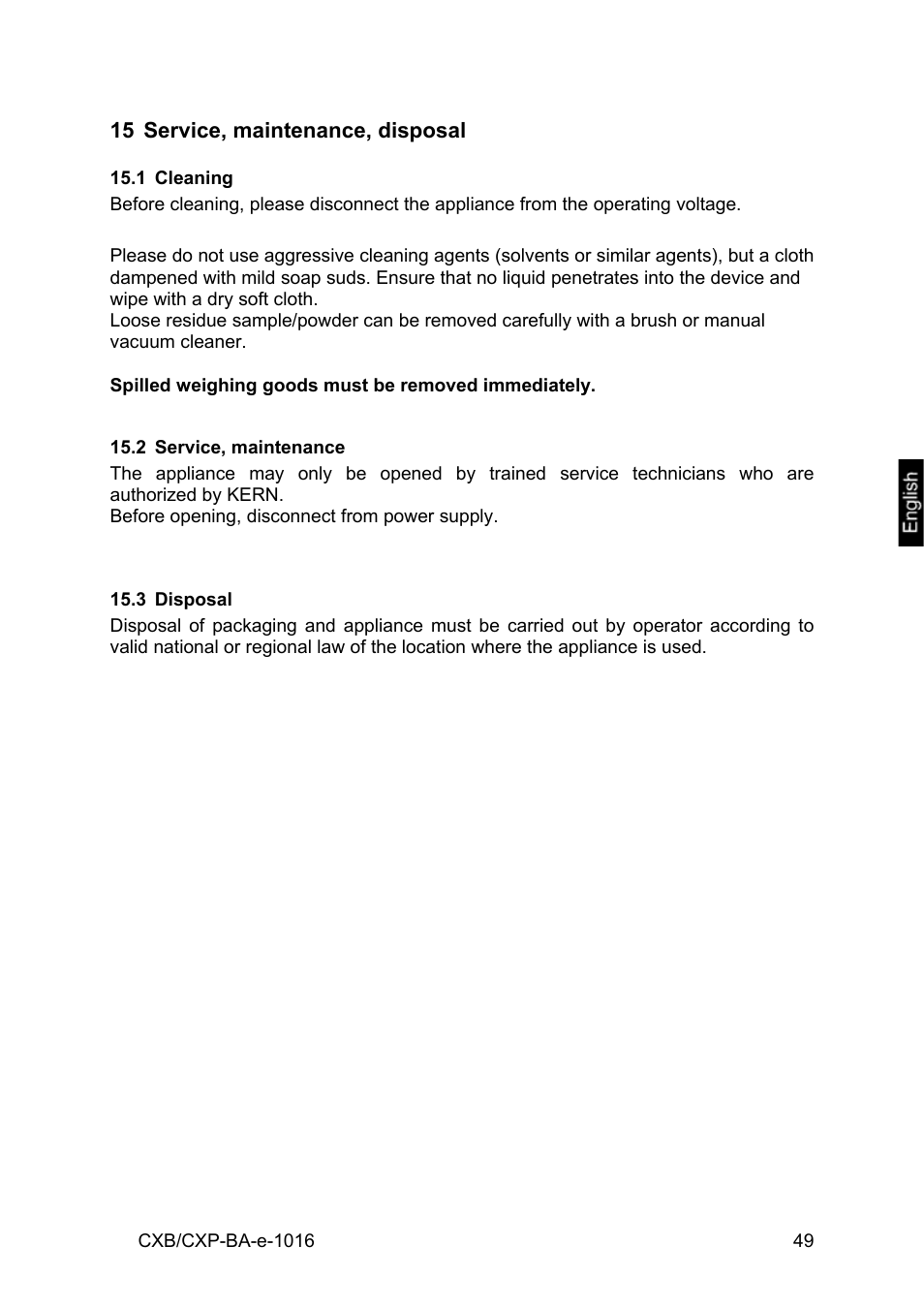 15 Service, maintenance, disposal

15.1 Cleaning

Before cleaning, please disconnect the appliance from the operating voltage.

Please do not use aggressive cleaning agents (solvents or similar agents), but a cloth dampened with mild soap suds. Ensure that no liquid penetrates into the device and wipe with a dry soft cloth.
Loose residue sample/powder can be removed carefully with a brush or manual vacuum cleaner.

Spilled weighing goods must be removed immediately.

15.2 Service, maintenance

The appliance may only be opened by trained service technicians who are authorized by KERN.
Before opening, disconnect from power supply.

15.3 Disposal

Disposal of packaging and appliance must be carried out by operator according to valid national or regional law of the location where the appliance is used.

English

CXB/CXP-BA-e-1016 49